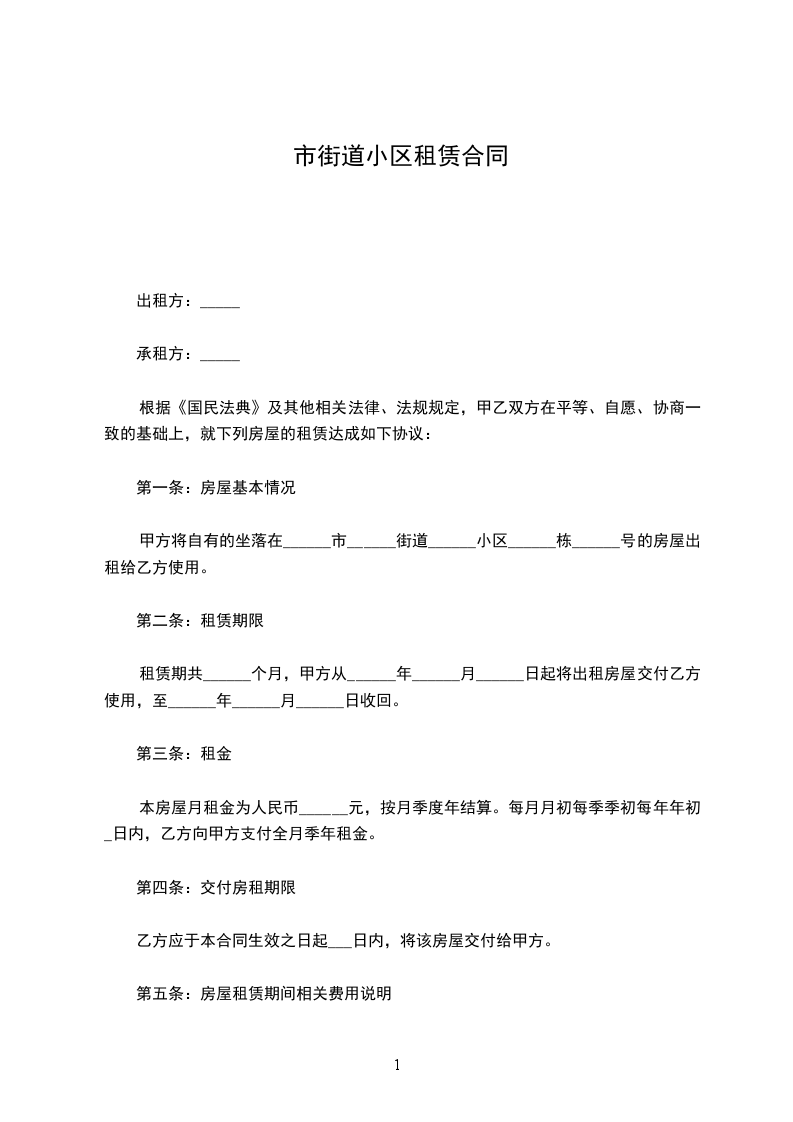 市街道小区租赁合同

出租方：_____

承租方：_____

根据《国民法典》及其他相关法律、法规规定，甲乙双方在平等、自愿、协商一致的基础上，就下列房屋的租赁达成如下协议：

第一条：房屋基本情况

甲方将自有的坐落在______市______街道______小区______栋______号的房屋出租给乙方使用。

第二条：租赁期限

租赁期共______个月，甲方从______年______月______日起将出租房屋交付乙方使用，至______年______月______日收回。

第三条：租金

本房屋月租金为人民币______元，按月季度年结算。每月月初每季季初每年年初_日内，乙方向甲方支付全月季年租金。

第四条：交付房租期限

乙方应于本合同生效之日起___日内，将该房屋交付给甲方。

第五条：房屋租赁期间相关费用说明

1